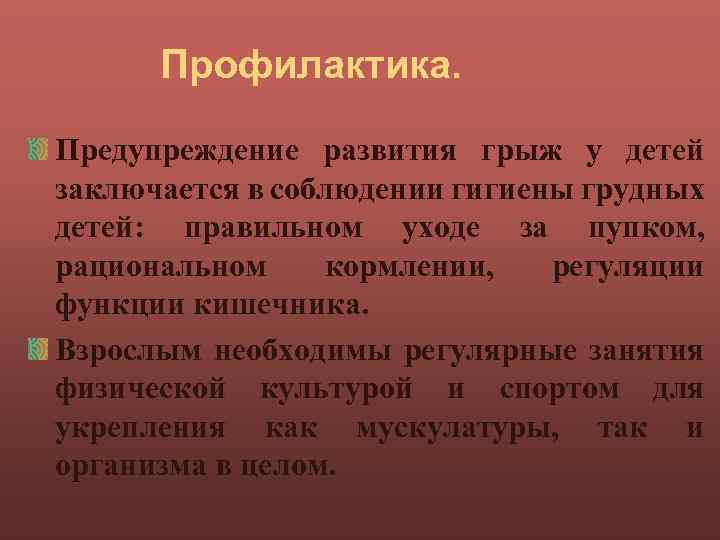 Профилактика.

Предупреждение развития грыж у детей заключается в соблюдении гигиены грудных детей: правильном уходе за пупком, рациональном кормлении, регуляции функции кишечника.

Взрослым необходимы регулярные занятия физической культурой и спортом для укрепления как мускулатуры, так и организма в целом.